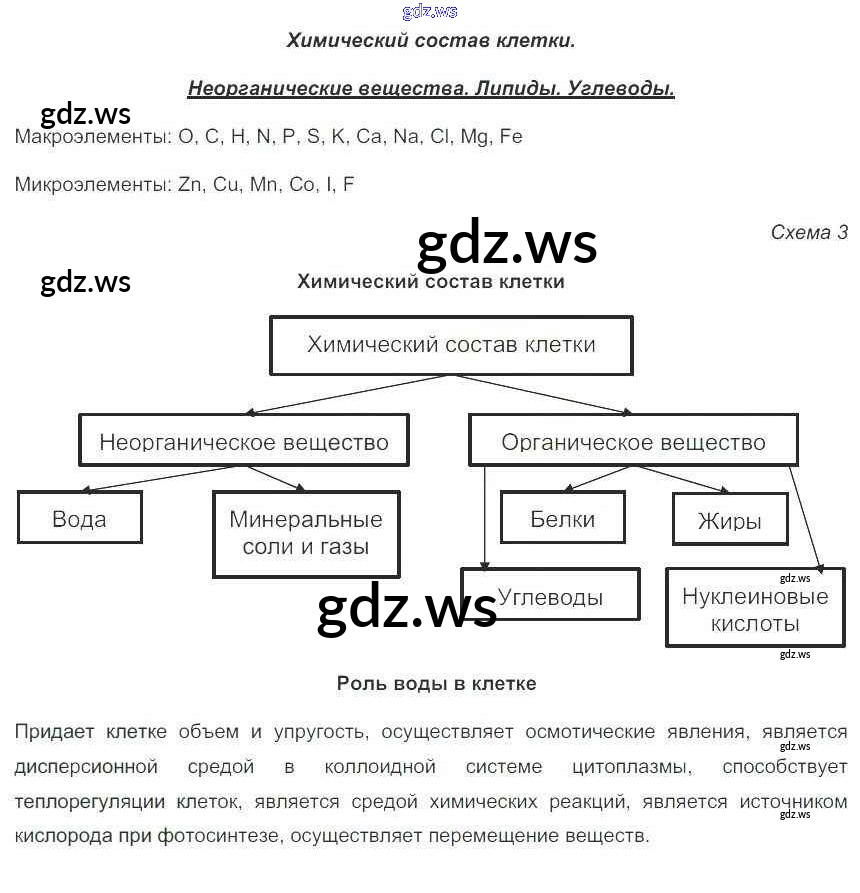 gdz.ws

Химический состав клетки.

Неорганические вещества. Липиды. Углеводы.

gdz.ws

Макроэлементы: O, C, H, N, P, S, K, Ca, Na, Cl, Mg, Fe

Микроэлементы: Zn, Cu, Mn, Co, I, F

Схема 3

gdz.ws

gdz.ws

Химический состав клетки

Химический состав клетки

Неорганическое вещество

Органическое вещество

Вода

Минеральные соли и газы

Белки

Жиры

Углеводы

gdz.ws

Нуклеиновые кислоты

gdz.ws

gdz.ws

Роль воды в клетке

Придает клетке объем и упругость, осуществляет осмотические явления, является дисперсионной средой в коллоидной системе цитоплазмы, способствует теплорегуляции клеток, является средой химических реакций, является источником кислорода при фотосинтезе, осуществляет перемещение веществ.

gdz.ws

gdz.ws